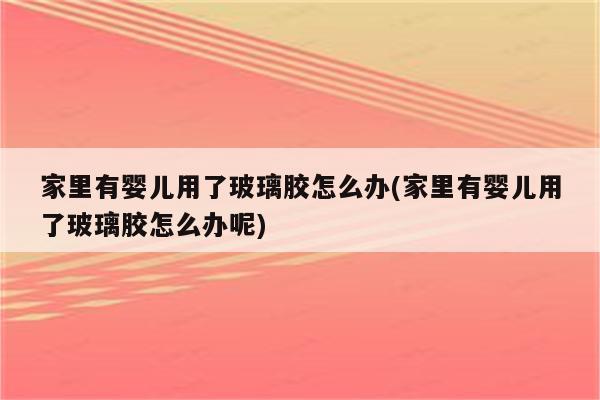 家里有婴儿用了玻璃胶怎么办(家里有婴儿用了玻璃胶怎么办呢)